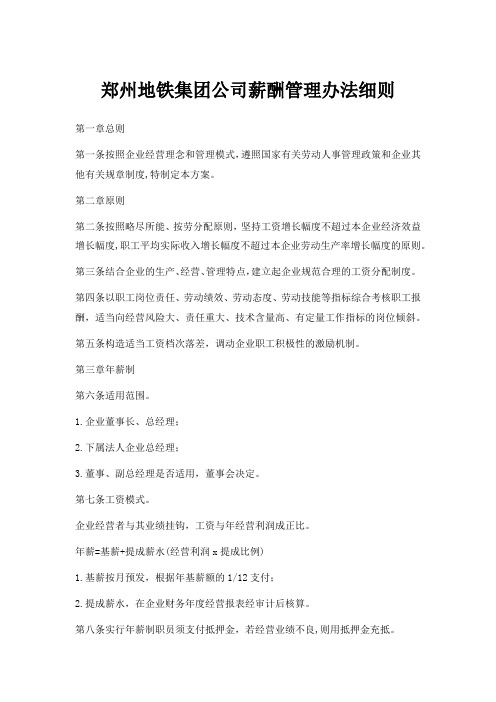 郑州地铁集团公司薪酬管理办法细则

第一章总则

第一条按照企业经营理念和管理模式,遵照国家有关劳动人事管理政策和企业其他有关规章制度,特制定本方案。

第二章原则

第二条按照略尽所能、按劳分配原则,坚持工资增长幅度不超过本企业经济效益增长幅度,职工平均实际收入增长幅度不超过本企业劳动生产率增长幅度的原则。

第三条结合企业的生产、经营、管理特点,建立起企业规范合理的工资分配制度。

第四条以职工岗位责任、劳动绩效、劳动态度、劳动技能等指标综合考核职工报酬，适当向经营风险大、责任重大、技术含量高、有定量工作指标的岗位倾斜。

第五条构造适当工资档次落差，调动企业职工积极性的激励机制。

第三章年薪制

第六条适用范围。

1.企业董事长、总经理;

2.下属法人企业总经理;

3.董事、副总经理是否适用，董事会决定。

第七条工资模式。

企业经营者与其业绩挂钩，工资与年经营利润成正比。

年薪=基薪+提成薪水(经营利润 x 提成比例)

1.基薪按月预发，根据年基薪额的 1/12 支付;

2.提成薪水，在企业财务年度经营报表经审计后核算。

第八条实行年薪制职员须支付抵押金，若经营业绩不良,则用抵押金充抵。